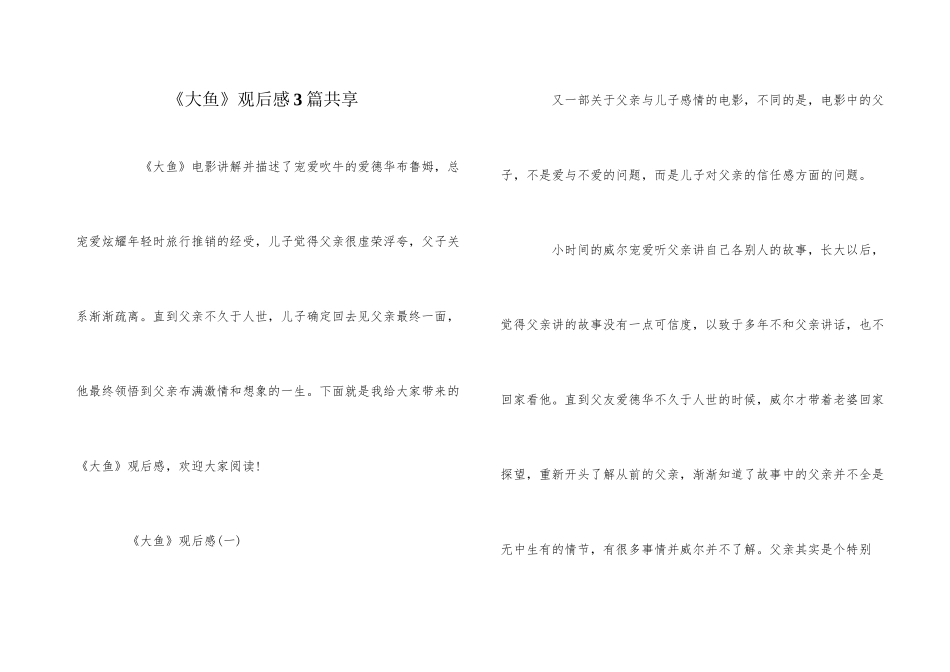 《大鱼》观后感3篇共享

《大鱼》电影讲解并描述了宠爱吹牛的爱德华布鲁姆，总宠爱炫耀年轻时旅行推销的经受，儿子觉得父亲很虚荣浮夸，父子关系渐渐疏离。直到父亲不久于人世，儿子确定回去见父亲最终一面，他最终领悟到父亲布满激情和想象的一生。下面就是我给大家带来的《大鱼》观后感，欢迎大家阅读！

《大鱼》观后感(一)

又一部关于父亲与儿子感情的电影，不同的是，电影中的父子，不是爱与不爱的问题，而是儿子对父亲的信任感方面的问题。

小时间的威尔宠爱听父亲讲自己各别人的故事，长大以后，觉得父亲讲的故事没有一点可信度，以致于多年不和父亲讲话，也不回家看他。直到父友爱德华不久于人世的时候，威尔才带着老婆回家探望，重新开头了解从前的父亲，渐渐知道了故事中的父亲并不全是无中生有的情节，有很多事情并威尔并不了解。父亲其实是个特别